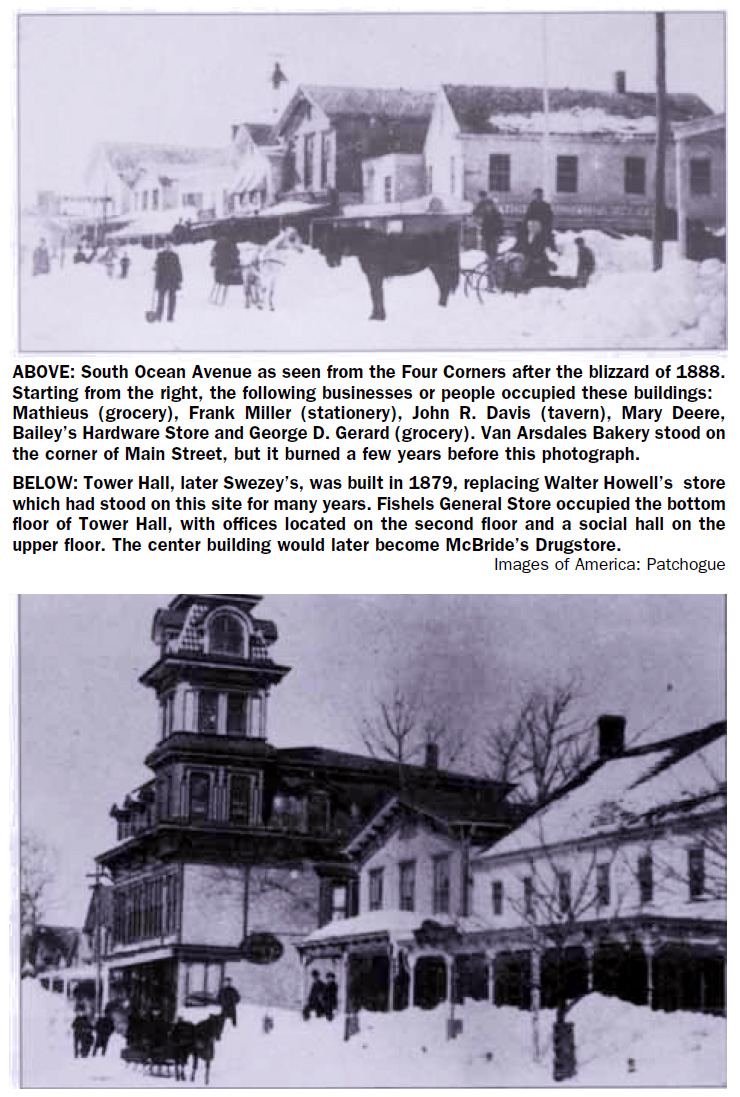 ABOVE: South Ocean Avenue as seen from the Four Corners after the blizzard of 1888. Starting from the right, the following businesses or people occupied these buildings: Mathieus (grocery), Frank Miller (stationery), John R. Davis (tavern), Mary Deere, Bailey's Hardware Store and George D. Gerard (grocery). Van Arsdales Bakery stood on the corner of Main Street, but it burned a few years before this photograph.

BELOW: Tower Hall, later Swezey's, was built in 1879, replacing Walter Howell's store which had stood on this site for many years. Fishels General Store occupied the bottom floor of Tower Hall, with offices located on the second floor and a social hall on the upper floor. The center building would later become McBride's Drugstore.

Images of America: Patchogue